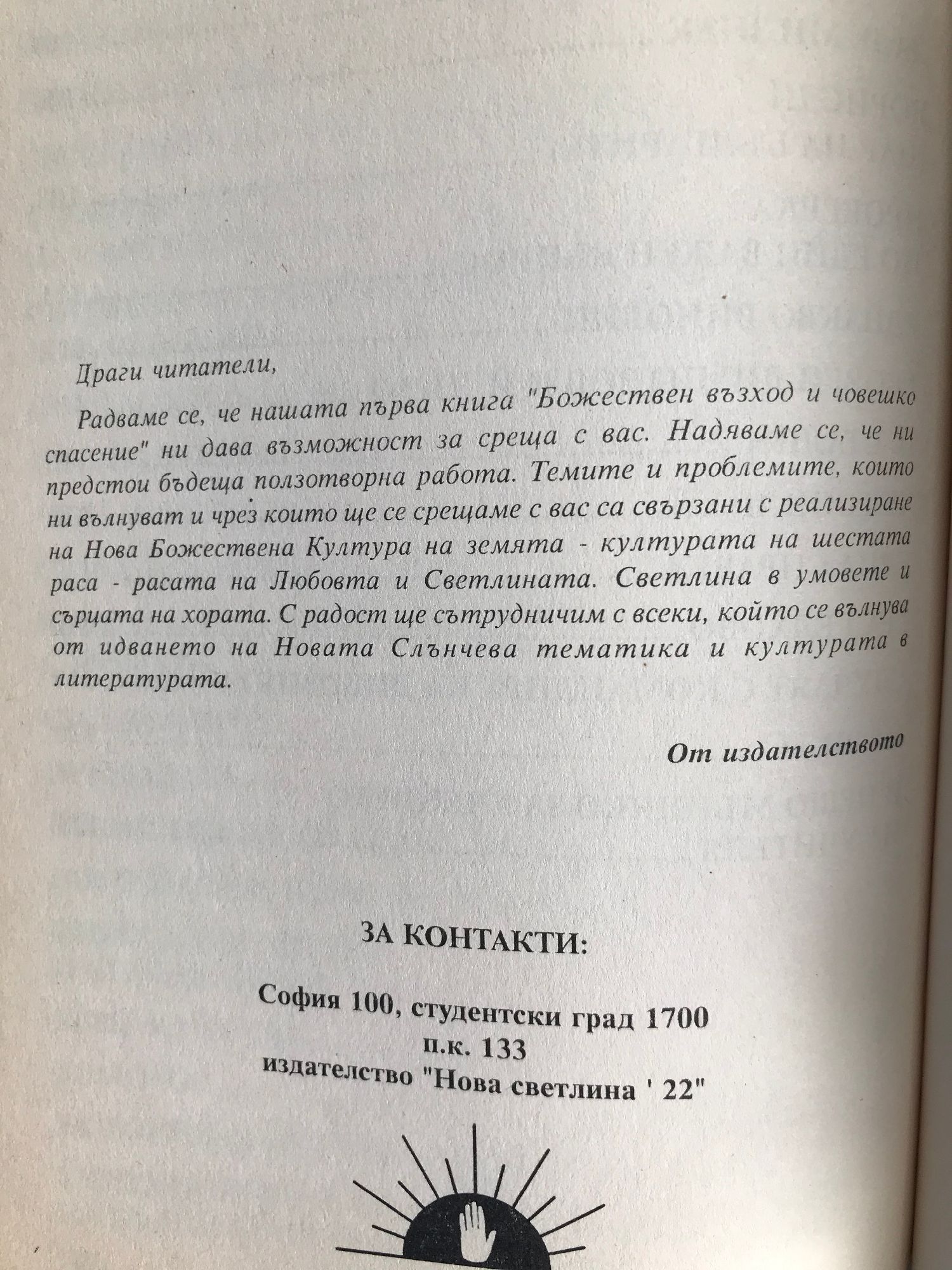 Драги читатели,

Радваме се, че нашата първа книга "Божествен възход и човешко спасение" ни дава възможност за среща с вас. Надяваме се, че ни предстои бъдеща ползотворна работа. Темите и проблемите, които ни вълнуват и чрез които ще се срещаме с вас са свързани с реализиране на Нова Божествена Култура на земята - културата на шестата раса - расата на Любовта и Светлината. Светлина в умовете и сърцата на хората. С радост ще сътрудничим с всеки, който се вълнува от идването на Новата Слънчева тематика и културата в литературата.

От издателството

ЗА КОНТАКТИ:

София 100, студентски град 1700
п.к. 133
издателство "Нова светлина ' 22"